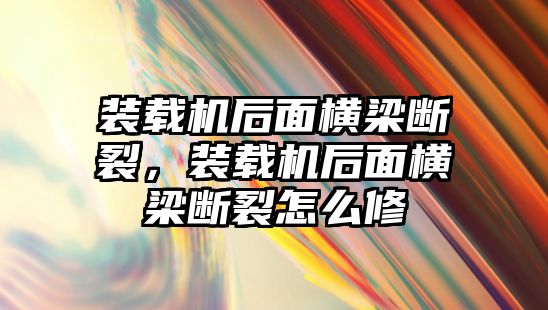 装载机后面横梁断裂，装载机后面横梁断裂怎么修